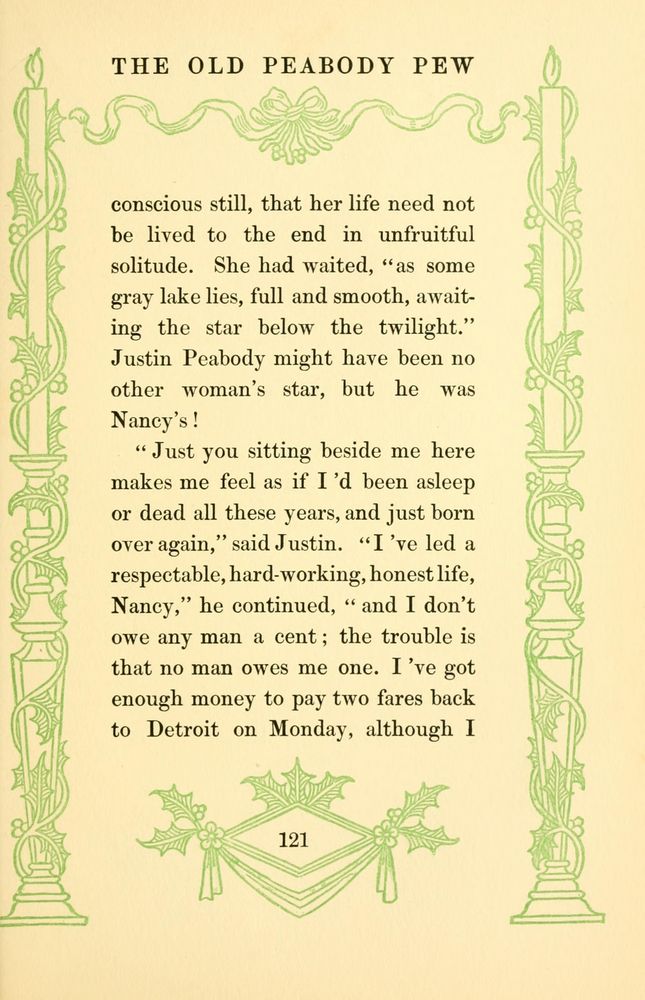 THE OLD PEABODY PEW

conscious still, that her life need not be lived to the end in unfruitful solitude. She had waited, "as some gray lake lies, full and smooth, awaiting the star below the twilight." Justin Peabody might have been no other woman's star, but he was Nancy's!

"Just you sitting beside me here makes me feel as if I 'd been asleep or dead all these years, and just born over again," said Justin. "I 've led a respectable, hard-working, honest life, Nancy," he continued, "and I don't owe any man a cent; the trouble is that no man owes me one. I 've got enough money to pay two fares back to Detroit on Monday, although I

121